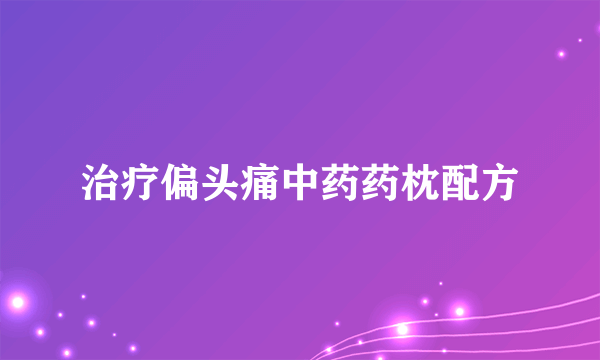 治疗偏头痛中药药枕配方